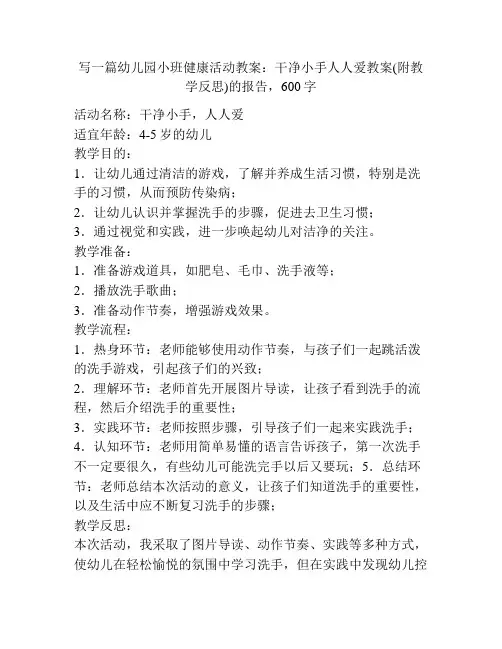 写一篇幼儿园小班健康活动教案：干净小手人人爱教案(附教学反思)的报告，600字

活动名称：干净小手，人人爱
适宜年龄：4-5岁的幼儿
教学目的：
1．让幼儿通过清洁的游戏，了解并养成生活习惯，特别是洗手的习惯，从而预防传染病；
2．让幼儿认识并掌握洗手的步骤，促进去卫生习惯；
3．通过视觉和实践，进一步唤起幼儿对洁净的关注。
教学准备：
1．准备游戏道具，如肥皂、毛巾、洗手液等；
2．播放洗手歌曲；
3．准备动作节奏，增强游戏效果。
教学流程：
1．热身环节：老师能够使用动作节奏，与孩子们一起跳活泼的洗手游戏，引起孩子们的兴致；
2．理解环节：老师首先开展图片导读，让孩子看到洗手的流程，然后介绍洗手的重要性；
3．实践环节：老师按照步骤，引导孩子们一起来实践洗手；
4．认知环节：老师用简单易懂的语言告诉孩子，第一次洗手不一定要很久，有些幼儿可能洗完手以后又要玩；5．总结环节：老师总结本次活动的意义，让孩子们知道洗手的重要性，以及生活中应不断复习洗手的步骤；
教学反思：
本次活动，我采取了图片导读、动作节奏、实践等多种方式，使幼儿在轻松愉悦的氛围中学习洗手，但在实践中发现幼儿控